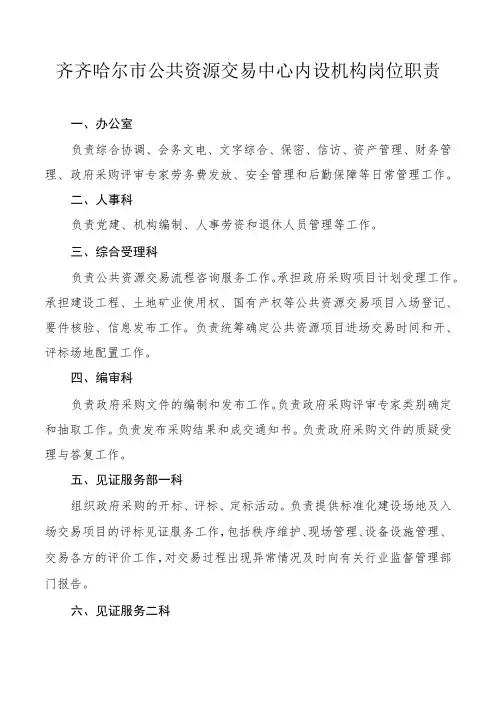 齐齐哈尔市公共资源交易中心内设机构岗位职责

一、办公室

负责综合协调、会务文电、文字综合、保密、信访、资产管理、财务管理、政府采购评审专家劳务费发放、安全管理和后勤保障等日常管理工作。

二、人事科

负责党建、机构编制、人事劳资和退休人员管理等工作。

三、综合受理科

负责公共资源交易流程咨询服务工作。承担政府采购项目计划受理工作。承担建设工程、土地矿业使用权、国有产权等公共资源交易项目入场登记、要件核验、信息发布工作。负责统筹确定公共资源项目进场交易时间和开、评标场地配置工作。

四、编审科

负责政府采购文件的编制和发布工作。负责政府采购评审专家类别确定和抽取工作。负责发布采购结果和成交通知书。负责政府采购文件的质疑受理与答复工作。

五、见证服务部一科

组织政府采购的开标、评标、定标活动。负责提供标准化建设场地及入场交易项目的评标见证服务工作，包括秩序维护、现场管理、设备设施管理、交易各方的评价工作，对交易过程出现异常情况及时向有关行业监督管理部门报告。

六、见证服务二科